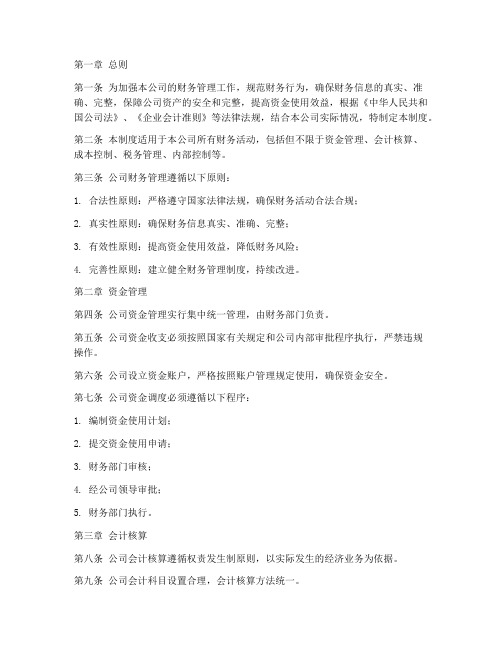 第一章 总则

第一条 为加强本公司的财务管理工作，规范财务行为，确保财务信息的真实、准确、完整，保障公司资产的安全和完整，提高资金使用效益，根据《中华人民共和国公司法》、《企业会计准则》等法律法规，结合本公司实际情况，特制定本制度。

第二条 本制度适用于本公司所有财务活动，包括但不限于资金管理、会计核算、成本控制、税务管理、内部控制等。

第三条 公司财务管理遵循以下原则：

1. 合法性原则：严格遵守国家法律法规，确保财务活动合法合规；

2. 真实性原则：确保财务信息真实、准确、完整；

3. 有效性原则：提高资金使用效益，降低财务风险；

4. 完善性原则：建立健全财务管理制度，持续改进。

第二章 资金管理

第四条 公司资金管理实行集中统一管理，由财务部门负责。

第五条 公司资金收支必须按照国家有关规定和公司内部审批程序执行，严禁违规操作。

第六条 公司设立资金账户，严格按照账户管理规定使用，确保资金安全。

第七条 公司资金调度必须遵循以下程序：

1. 编制资金使用计划；

2. 提交资金使用申请；

3. 财务部门审核；

4. 经公司领导审批；

5. 财务部门执行。

第三章 会计核算

第八条 公司会计核算遵循权责发生制原则，以实际发生的经济业务为依据。

第九条 公司会计科目设置合理，会计核算方法统一。